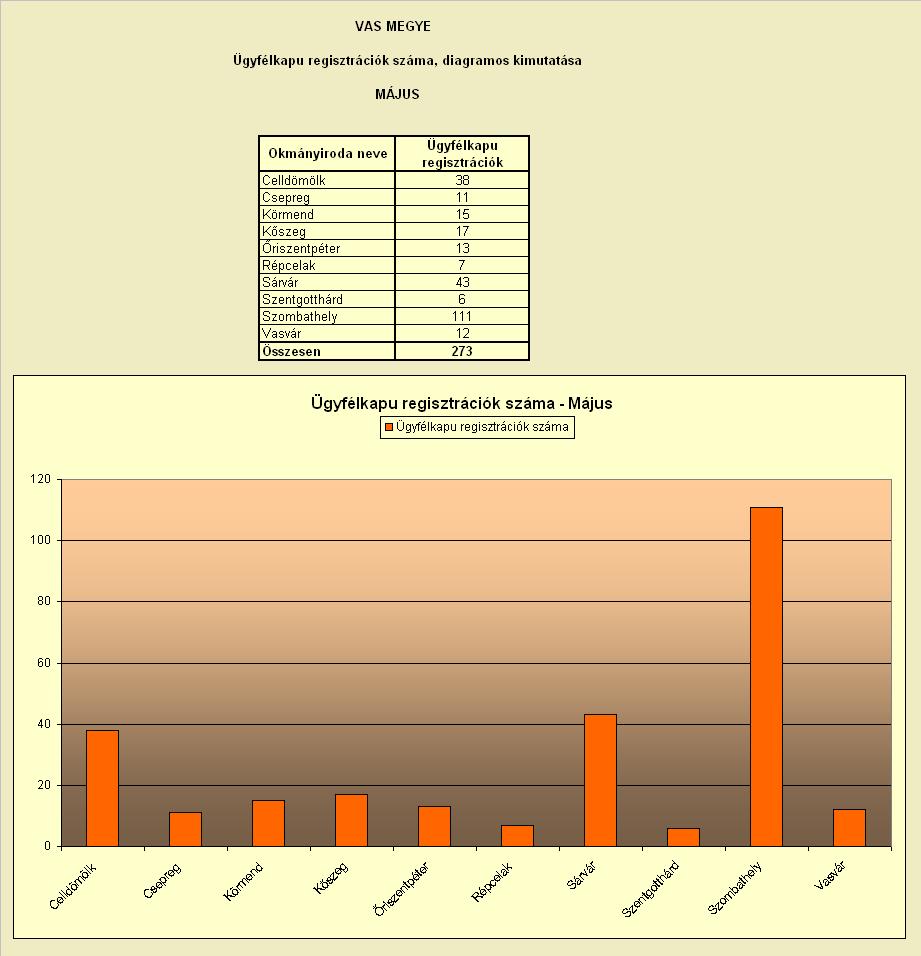 VAS MEGYE

Ügyfélkapu regisztrációk száma, diagramos kimutatása

MÁJUS

| Okmányiroda neve | Ügyfélkapu regisztrációk |
|---|---|
| Celldömölk | 38 |
| Csepreg | 11 |
| Körmend | 15 |
| Kőszeg | 17 |
| Őriszentpéter | 13 |
| Répcelak | 7 |
| Sárvár | 43 |
| Szentgotthárd | 6 |
| Szombathely | 111 |
| Vasvár | 12 |
| Összesen | 273 |

Ügyfélkapu regisztrációk száma - Május

Ügyfélkapu regisztrációk száma

120
100
80
60
40
20
0

Celldömölk
Csepreg
Körmend
Kőszeg
Őriszentpéter
Répcelak
Sárvár
Szentgotthárd
Szombathely
Vasvár